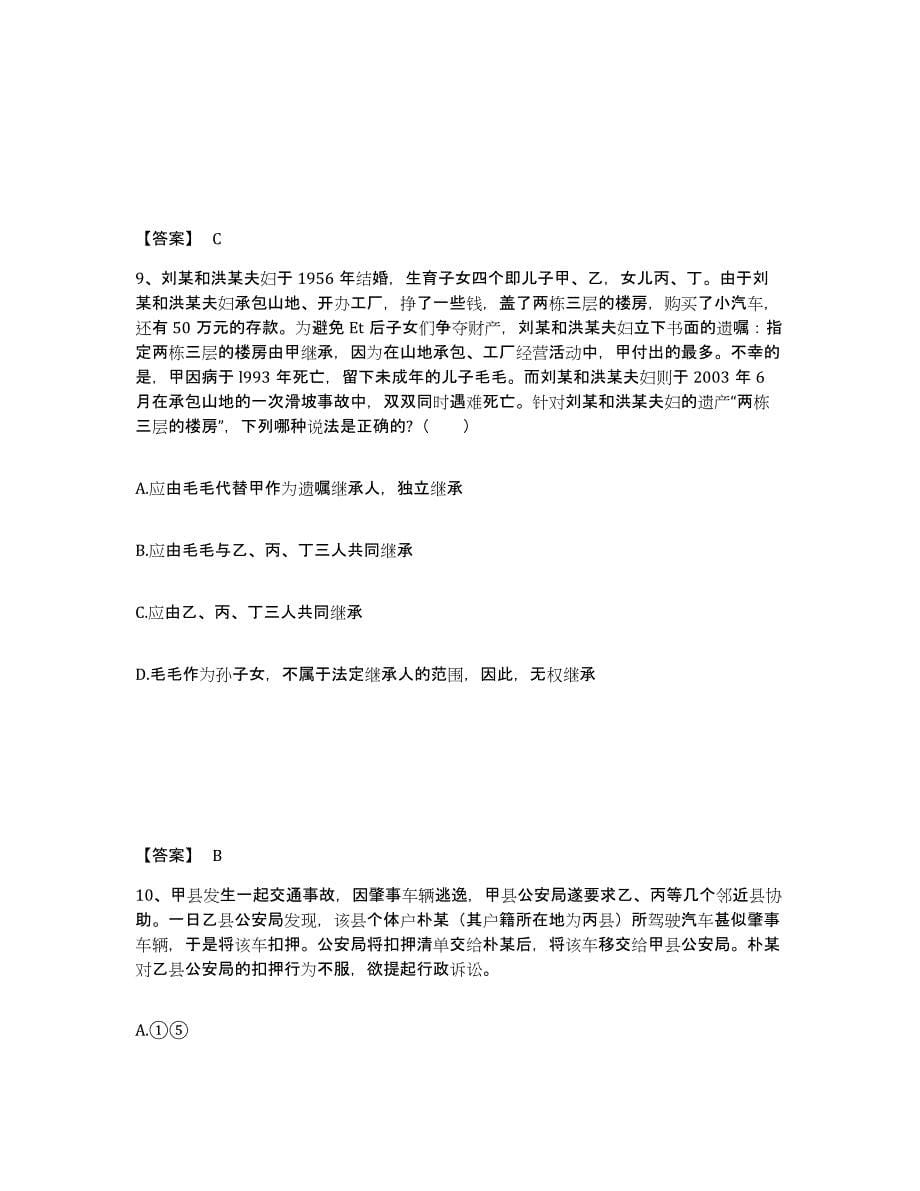 【答案】 C

9、刘某和洪某夫妇于 1956 年结婚，生育子女四个即儿子甲、乙，女儿丙、丁。由于刘某和洪某夫妇承包山地、开办工厂，挣了一些钱，盖了两栋三层的楼房，购买了小汽车，还有 50 万元的存款。为避免 Et 后子女们争夺财产，刘某和洪某夫妇立下书面的遗嘱：指定两栋三层的楼房由甲继承，因为在山地承包、工厂经营活动中，甲付出的最多。不幸的是，甲因病于 l993 年死亡，留下未成年的儿子毛毛。而刘某和洪某夫妇则于 2003 年 6 月在承包山地的一次滑坡事故中，双双同时遇难死亡。针对刘某和洪某夫妇的遗产“两栋三层的楼房”，下列哪种说法是正确的?（　　）

A.应由毛毛代替甲作为遗嘱继承人，独立继承

B.应由毛毛与乙、丙、丁三人共同继承

C.应由乙、丙、丁三人共同继承

D.毛毛作为孙子女，不属于法定继承人的范围，因此，无权继承

【答案】 B

10、甲县发生一起交通事故，因肇事车辆逃逸，甲县公安局遂要求乙、丙等几个邻近县协助。一日乙县公安局发现，该县个体户朴某（其户籍所在地为丙县）所驾驶汽车甚似肇事车辆，于是将该车扣押。公安局将扣押清单交给朴某后，将该车移交给甲县公安局。朴某对乙县公安局的扣押行为不服，欲提起行政诉讼。

A.①⑤